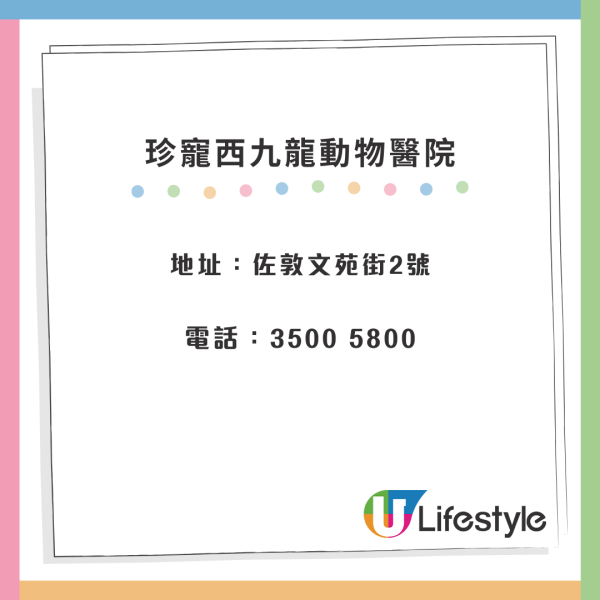 珍寵西九龍動物醫院

地址：佐敦文苑街2號

電話：3500 5800

U Lifestyle